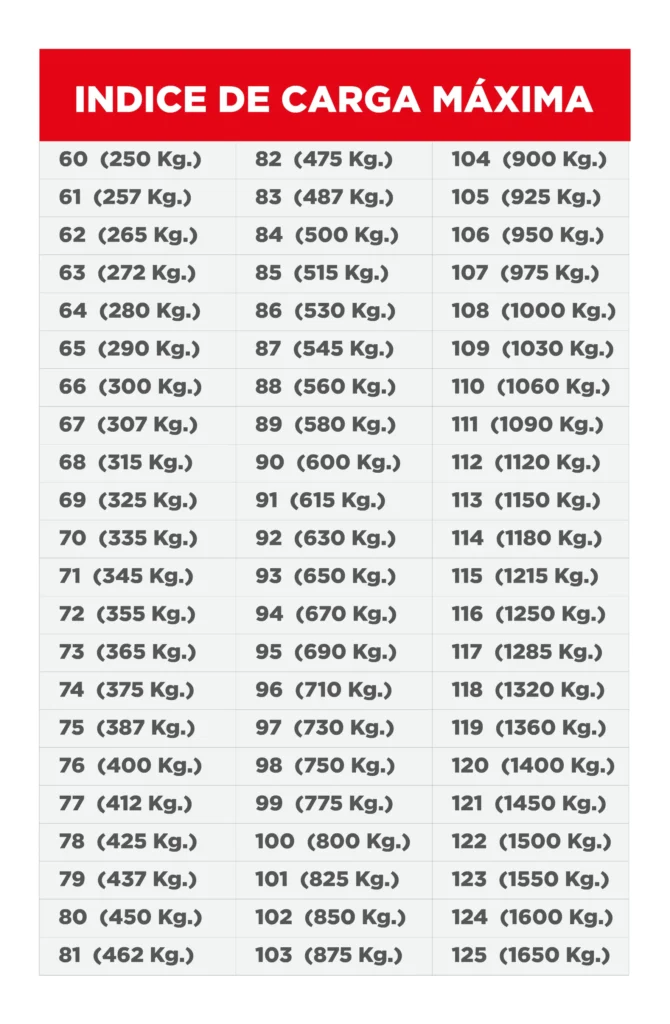 INDICE DE CARGA MÁXIMA

| | | |
|---|---|---|
| 60 (250 Kg.) | 82 (475 Kg.) | 104 (900 Kg.) |
| 61 (257 Kg.) | 83 (487 Kg.) | 105 (925 Kg.) |
| 62 (265 Kg.) | 84 (500 Kg.) | 106 (950 Kg.) |
| 63 (272 Kg.) | 85 (515 Kg.) | 107 (975 Kg.) |
| 64 (280 Kg.) | 86 (530 Kg.) | 108 (1000 Kg.) |
| 65 (290 Kg.) | 87 (545 Kg.) | 109 (1030 Kg.) |
| 66 (300 Kg.) | 88 (560 Kg.) | 110 (1060 Kg.) |
| 67 (307 Kg.) | 89 (580 Kg.) | 111 (1090 Kg.) |
| 68 (315 Kg.) | 90 (600 Kg.) | 112 (1120 Kg.) |
| 69 (325 Kg.) | 91 (615 Kg.) | 113 (1150 Kg.) |
| 70 (335 Kg.) | 92 (630 Kg.) | 114 (1180 Kg.) |
| 71 (345 Kg.) | 93 (650 Kg.) | 115 (1215 Kg.) |
| 72 (355 Kg.) | 94 (670 Kg.) | 116 (1250 Kg.) |
| 73 (365 Kg.) | 95 (690 Kg.) | 117 (1285 Kg.) |
| 74 (375 Kg.) | 96 (710 Kg.) | 118 (1320 Kg.) |
| 75 (387 Kg.) | 97 (730 Kg.) | 119 (1360 Kg.) |
| 76 (400 Kg.) | 98 (750 Kg.) | 120 (1400 Kg.) |
| 77 (412 Kg.) | 99 (775 Kg.) | 121 (1450 Kg.) |
| 78 (425 Kg.) | 100 (800 Kg.) | 122 (1500 Kg.) |
| 79 (437 Kg.) | 101 (825 Kg.) | 123 (1550 Kg.) |
| 80 (450 Kg.) | 102 (850 Kg.) | 124 (1600 Kg.) |
| 81 (462 Kg.) | 103 (875 Kg.) | 125 (1650 Kg.) |